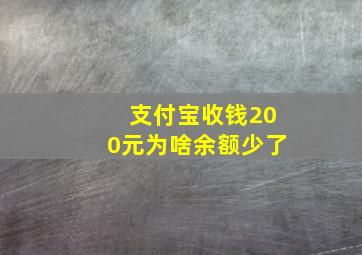 支付宝收钱200元为啥余额少了